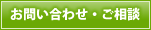 お問い合わせ・ご相談